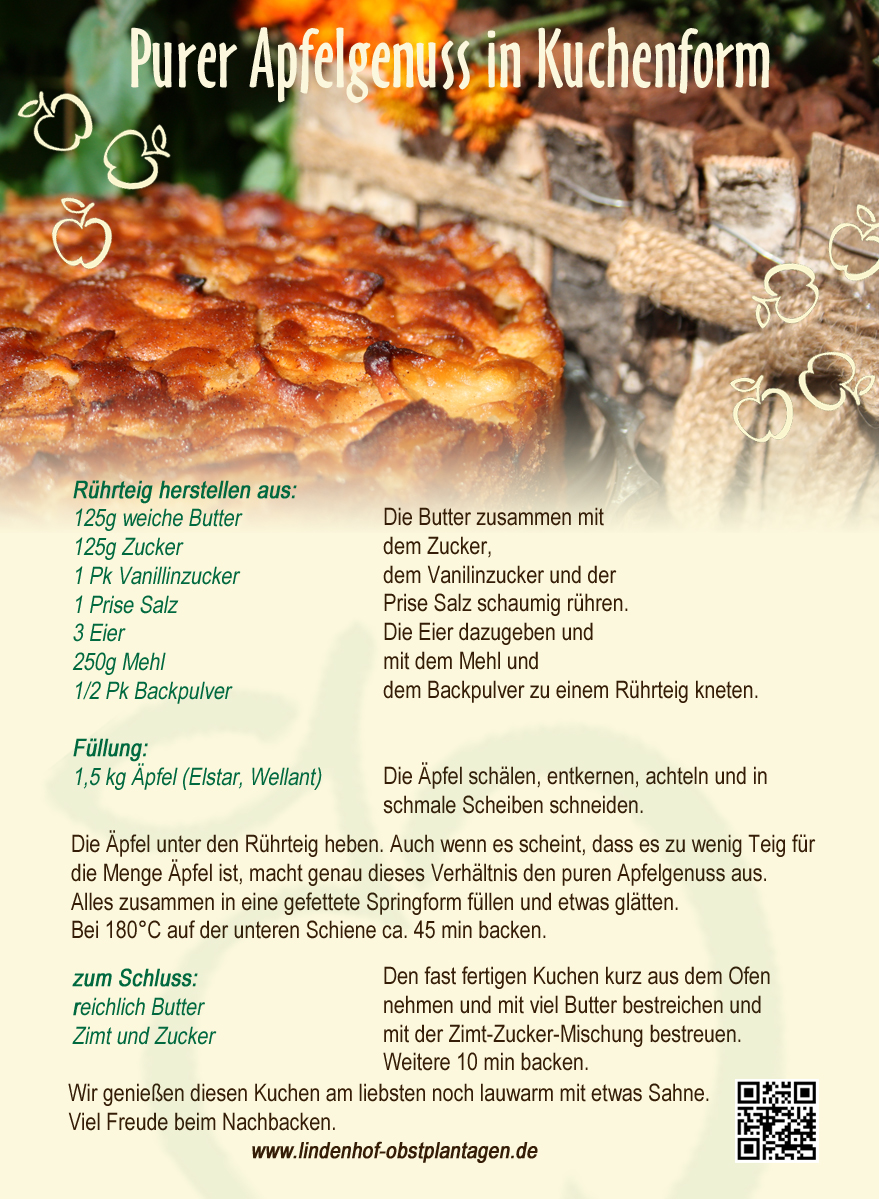 Purer Apfelgenuss in Kuchenform

Rührteig herstellen aus:
125g weiche Butter
125g Zucker
1 Pk Vanillinzucker
1 Prise Salz
3 Eier
250g Mehl
1/2 Pk Backpulver

Die Butter zusammen mit dem Zucker, dem Vanilinzucker und der Prise Salz schaumig rühren. Die Eier dazugeben und mit dem Mehl und dem Backpulver zu einem Rührteig kneten.

Füllung:
1,5 kg Äpfel (Elstar, Wellant)

Die Äpfel schälen, entkernen, achteln und in schmale Scheiben schneiden.

Die Äpfel unter den Rührteig heben. Auch wenn es scheint, dass es zu wenig Teig für die Menge Äpfel ist, macht genau dieses Verhältnis den puren Apfelgenuss aus. Alles zusammen in eine gefettete Springform füllen und etwas glätten. Bei 180°C auf der unteren Schiene ca. 45 min backen.

zum Schluss:
reichlich Butter
Zimt und Zucker

Den fast fertigen Kuchen kurz aus dem Ofen nehmen und mit viel Butter bestreichen und mit der Zimt-Zucker-Mischung bestreuen. Weitere 10 min backen.

Wir genießen diesen Kuchen am liebsten noch lauwarm mit etwas Sahne. Viel Freude beim Nachbacken.

www.lindenhof-obstplantagen.de